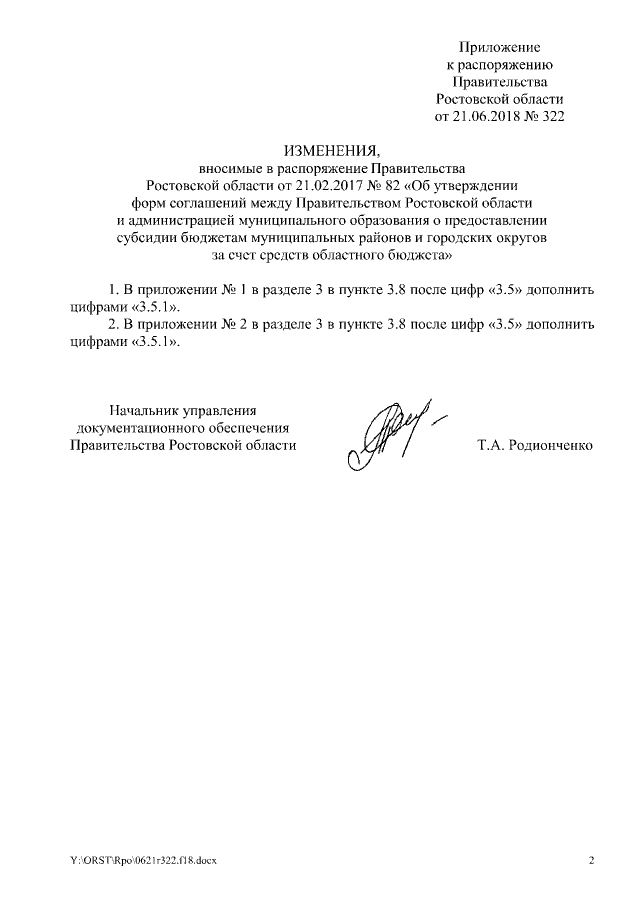 Приложение
к распоряжению
Правительства
Ростовской области
от 21.06.2018 № 322

ИЗМЕНЕНИЯ,
вносимые в распоряжение Правительства Ростовской области от 21.02.2017 № 82 «Об утверждении форм соглашений между Правительством Ростовской области и администрацией муниципального образования о предоставлении субсидии бюджетам муниципальных районов и городских округов за счет средств областного бюджета»

1. В приложении № 1 в разделе 3 в пункте 3.8 после цифр «3.5» дополнить цифрами «3.5.1».

2. В приложении № 2 в разделе 3 в пункте 3.8 после цифр «3.5» дополнить цифрами «3.5.1».

Начальник управления
документационного обеспечения
Правительства Ростовской области

Т.А. Родионченко

Y:\ORST\Rpo\0621r322.f18.docx

2